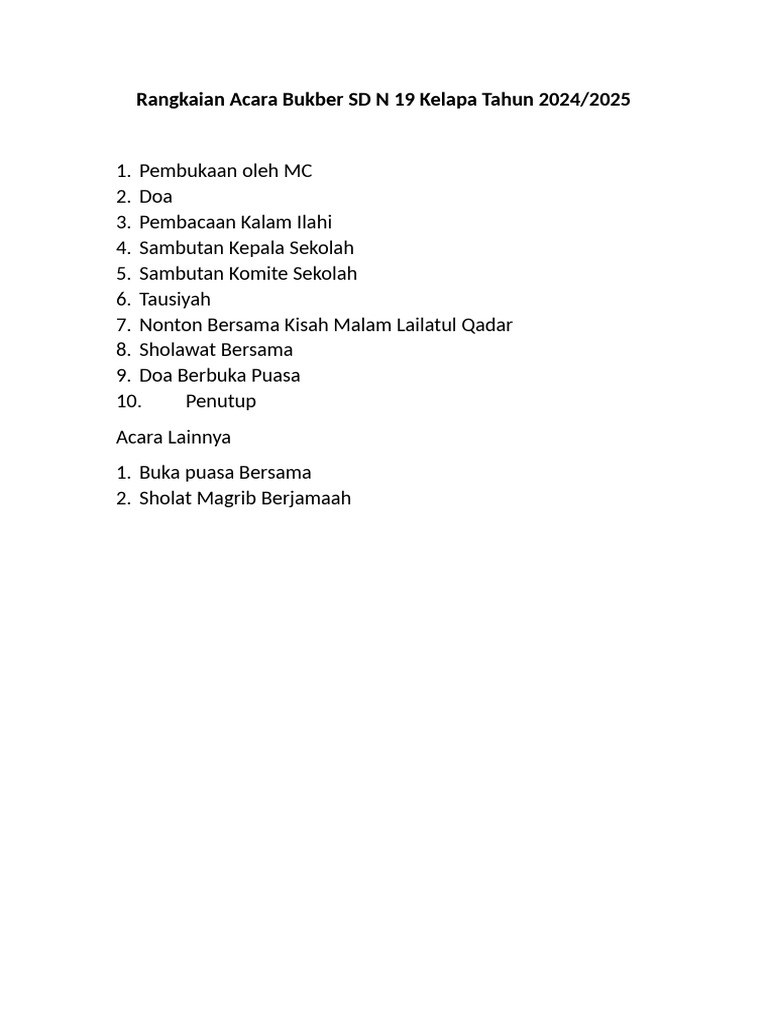 Rangkaian Acara Bukber SD N 19 Kelapa Tahun 2024/2025

1. Pembukaan oleh MC
2. Doa
3. Pembacaan Kalam Ilahi
4. Sambutan Kepala Sekolah
5. Sambutan Komite Sekolah
6. Tausiyah
7. Nonton Bersama Kisah Malam Lailatul Qadar
8. Sholawat Bersama
9. Doa Berbuka Puasa
10. Penutup

Acara Lainnya

1. Buka puasa Bersama
2. Sholat Magrib Berjamaah